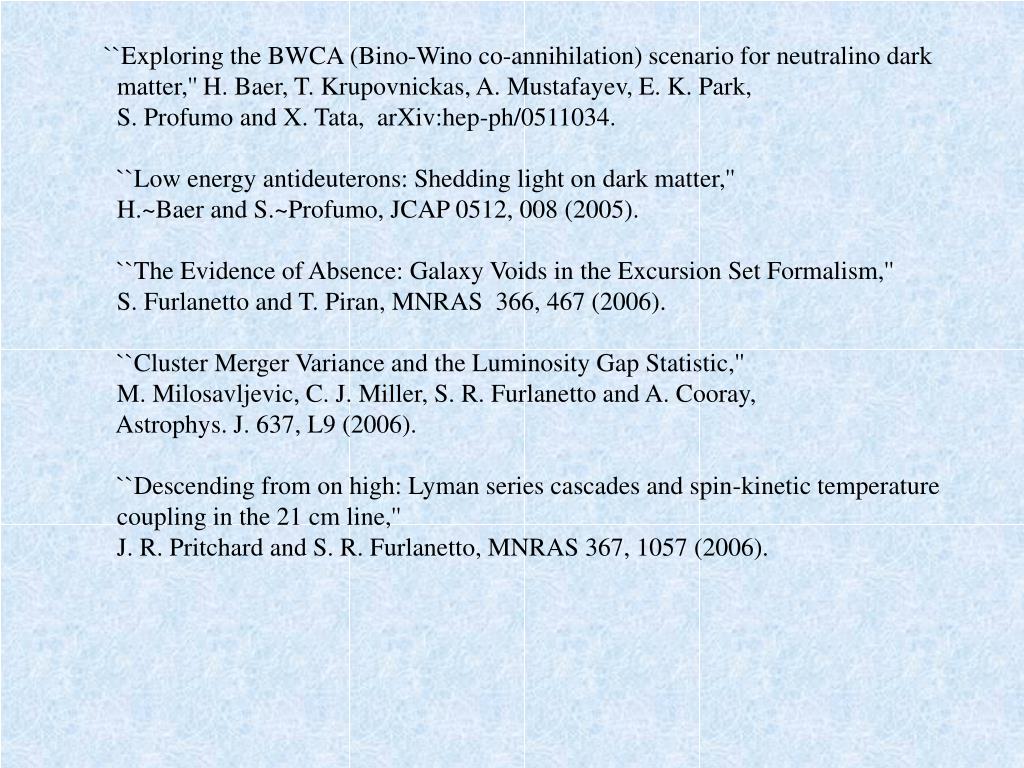 ``Exploring the BWCA (Bino-Wino co-annihilation) scenario for neutralino dark matter,'' H. Baer, T. Krupovnickas, A. Mustafayev, E. K. Park, S. Profumo and X. Tata, arXiv:hep-ph/0511034.

``Low energy antideuterons: Shedding light on dark matter,'' H.~Baer and S.~Profumo, JCAP 0512, 008 (2005).

``The Evidence of Absence: Galaxy Voids in the Excursion Set Formalism,'' S. Furlanetto and T. Piran, MNRAS 366, 467 (2006).

``Cluster Merger Variance and the Luminosity Gap Statistic,'' M. Milosavljevic, C. J. Miller, S. R. Furlanetto and A. Cooray, Astrophys. J. 637, L9 (2006).

``Descending from on high: Lyman series cascades and spin-kinetic temperature coupling in the 21 cm line,'' J. R. Pritchard and S. R. Furlanetto, MNRAS 367, 1057 (2006).